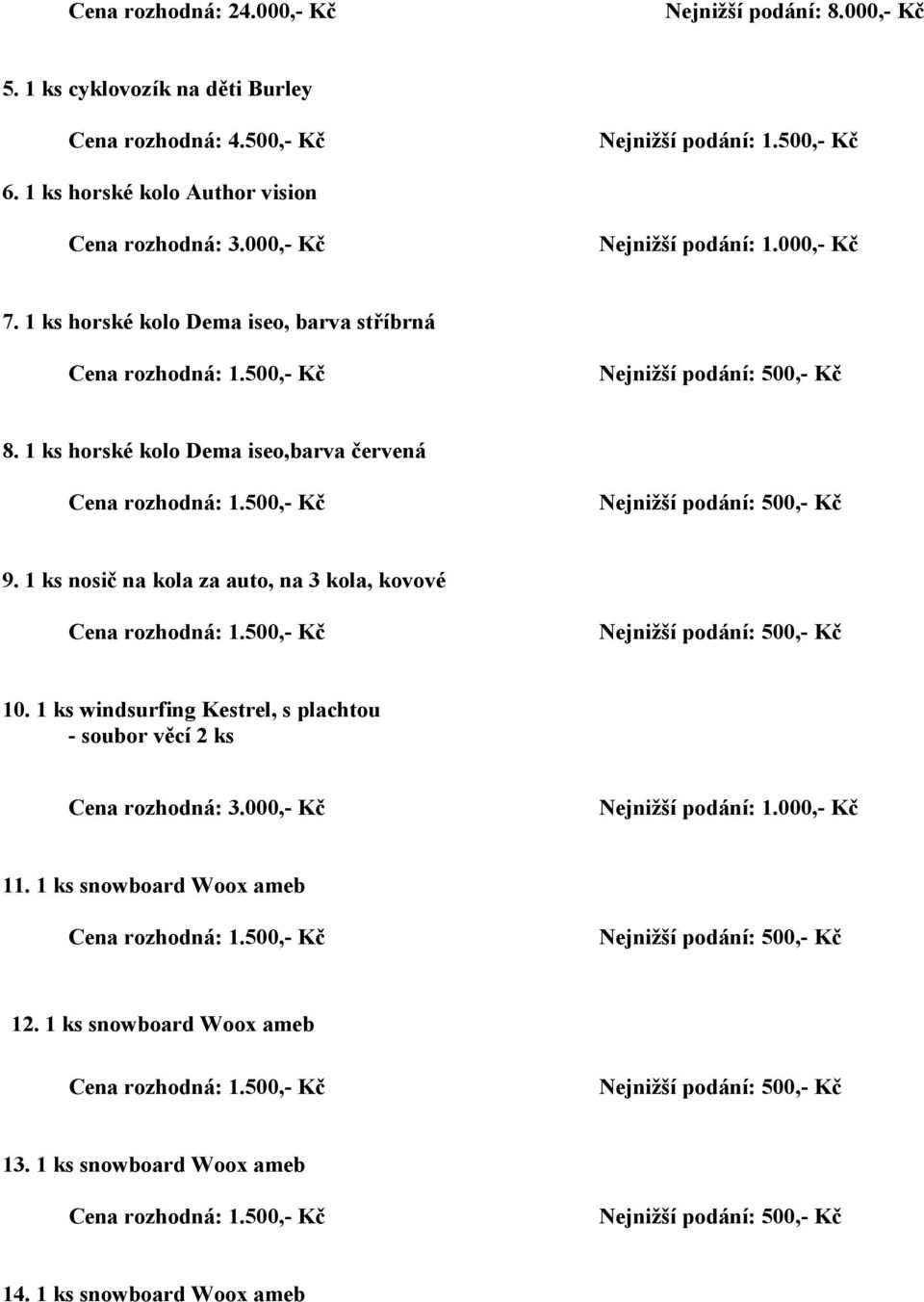 Cena rozhodná: 24.000,- Kč Nejnižší podání: 8.000,- Kč

5. 1 ks cyklovozík na děti Burley

Cena rozhodná: 4.500,- Kč Nejnižší podání: 1.500,- Kč

6. 1 ks horské kolo Author vision

Cena rozhodná: 3.000,- Kč Nejnižší podání: 1.000,- Kč

7. 1 ks horské kolo Dema iseo, barva stříbrná

Cena rozhodná: 1.500,- Kč Nejnižší podání: 500,- Kč

8. 1 ks horské kolo Dema iseo,barva červená

Cena rozhodná: 1.500,- Kč Nejnižší podání: 500,- Kč

9. 1 ks nosič na kola za auto, na 3 kola, kovové

Cena rozhodná: 1.500,- Kč Nejnižší podání: 500,- Kč

10. 1 ks windsurfing Kestrel, s plachtou
- soubor věcí 2 ks

Cena rozhodná: 3.000,- Kč Nejnižší podání: 1.000,- Kč

11. 1 ks snowboard Woox ameb

Cena rozhodná: 1.500,- Kč Nejnižší podání: 500,- Kč

12. 1 ks snowboard Woox ameb

Cena rozhodná: 1.500,- Kč Nejnižší podání: 500,- Kč

13. 1 ks snowboard Woox ameb

Cena rozhodná: 1.500,- Kč Nejnižší podání: 500,- Kč

14. 1 ks snowboard Woox ameb